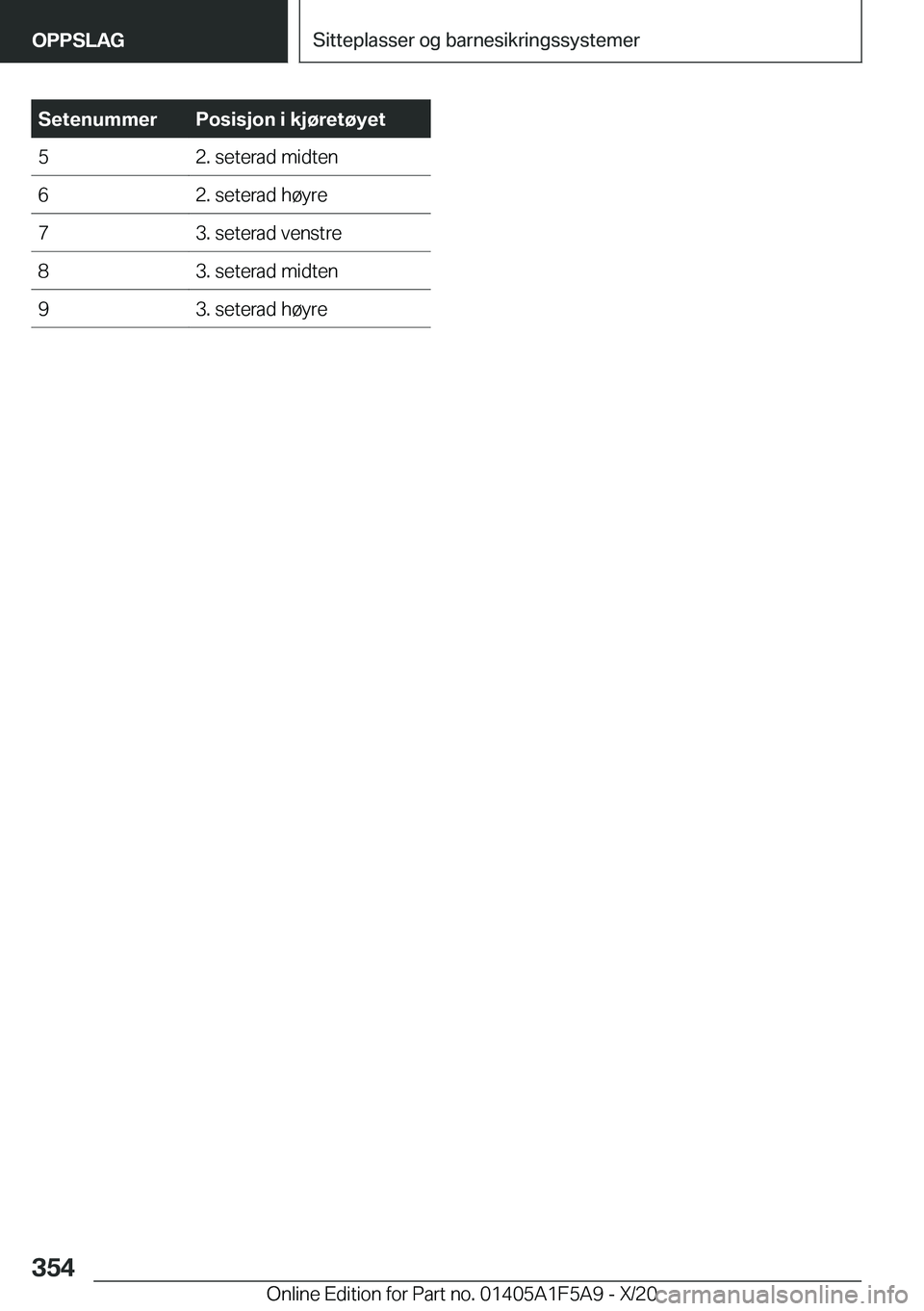 OPPSLAG Sitteplasser og barnesikringssystemer

| Setenummer | Posisjon i kjøretøyet |
|---|---|
| 5 | 2. seterad midten |
| 6 | 2. seterad høyre |
| 7 | 3. seterad venstre |
| 8 | 3. seterad midten |
| 9 | 3. seterad høyre |

354

Online Edition for Part no. 01405A1F5A9 - X/20

carmanualsonline.info